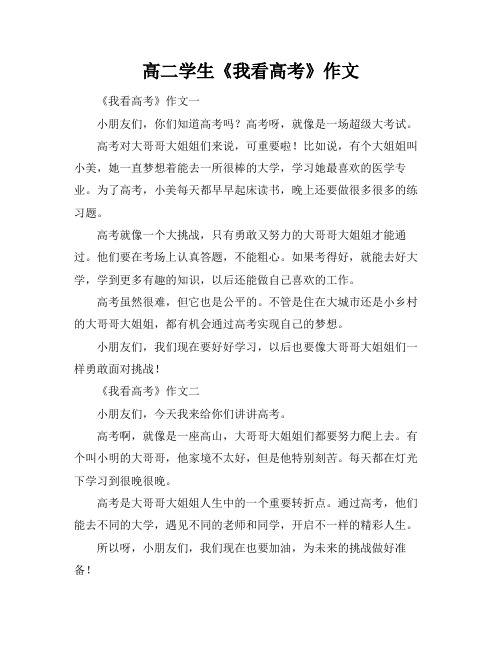 高二学生《我看高考》作文

《我看高考》作文一

小朋友们，你们知道高考吗？高考呀，就像是一场超级大考试。

高考对大哥哥大姐姐们来说，可重要啦！比如说，有个大姐姐叫小美，她一直梦想着能去一所很棒的大学，学习她最喜欢的医学专业。为了高考，小美每天都早早起床读书，晚上还要做很多很多的练习题。

高考就像一个大挑战，只有勇敢又努力的大哥哥大姐姐才能通过。他们要在考场上认真答题，不能粗心。如果考得好，就能去好大学，学到更多有趣的知识，以后还能做自己喜欢的工作。

高考虽然很难，但它也是公平的。不管是住在大城市还是小乡村的大哥哥大姐姐，都有机会通过高考实现自己的梦想。

小朋友们，我们现在要好好学习，以后也要像大哥哥大姐姐们一样勇敢面对挑战！

《我看高考》作文二

小朋友们，今天我来给你们讲讲高考。

高考啊，就像是一座高山，大哥哥大姐姐们都要努力爬上去。有个叫小明的大哥哥，他家境不太好，但是他特别刻苦。每天都在灯光下学习到很晚很晚。

高考是大哥哥大姐姐人生中的一个重要转折点。通过高考，他们能去不同的大学，遇见不同的老师和同学，开启不一样的精彩人生。

所以呀，小朋友们，我们现在也要加油，为未来的挑战做好准备！